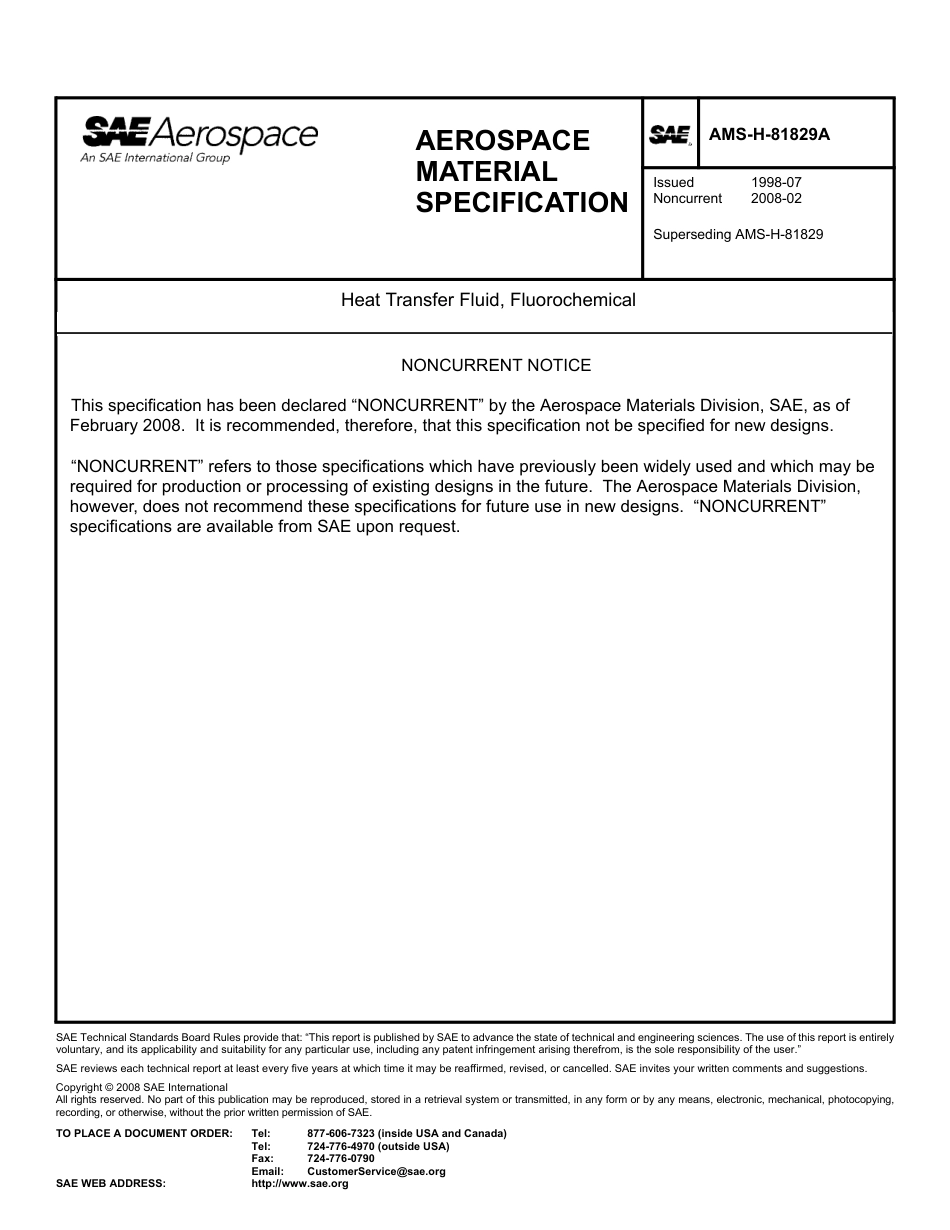 SAE Aerospace
An SAE International Group

AEROSPACE MATERIAL SPECIFICATION

SAE

AMS-H-81829A

Issued 1998-07
Noncurrent 2008-02

Superseding AMS-H-81829

Heat Transfer Fluid, Fluorochemical

NONCURRENT NOTICE

This specification has been declared “NONCURRENT” by the Aerospace Materials Division, SAE, as of February 2008. It is recommended, therefore, that this specification not be specified for new designs.

“NONCURRENT” refers to those specifications which have previously been widely used and which may be required for production or processing of existing designs in the future. The Aerospace Materials Division, however, does not recommend these specifications for future use in new designs. “NONCURRENT” specifications are available from SAE upon request.

SAE Technical Standards Board Rules provide that: “This report is published by SAE to advance the state of technical and engineering sciences. The use of this report is entirely voluntary, and its applicability and suitability for any particular use, including any patent infringement arising therefrom, is the sole responsibility of the user.”

SAE reviews each technical report at least every five years at which time it may be reaffirmed, revised, or cancelled. SAE invites your written comments and suggestions.

Copyright © 2008 SAE International
All rights reserved. No part of this publication may be reproduced, stored in a retrieval system or transmitted, in any form or by any means, electronic, mechanical, photocopying, recording, or otherwise, without the prior written permission of SAE.

TO PLACE A DOCUMENT ORDER: Tel: 877-606-7323 (inside USA and Canada)
Tel: 724-776-4970 (outside USA)
Fax: 724-776-0790
Email: CustomerService@sae.org
SAE WEB ADDRESS: http://www.sae.org